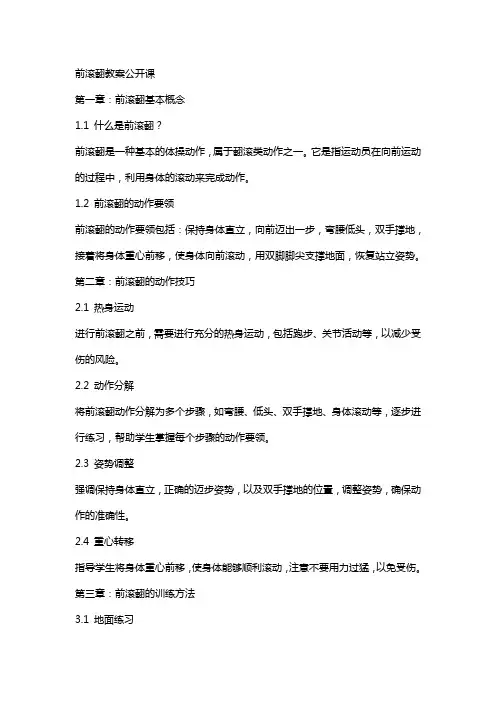 前滚翻教案公开课

第一章：前滚翻基本概念

1.1 什么是前滚翻？

前滚翻是一种基本的体操动作，属于翻滚类动作之一。它是指运动员在向前运动的过程中，利用身体的滚动来完成动作。

1.2 前滚翻的动作要领

前滚翻的动作要领包括：保持身体直立，向前迈出一步，弯腰低头，双手撑地，接着将身体重心前移，使身体向前滚动，用双脚脚尖支撑地面，恢复站立姿势。

第二章：前滚翻的动作技巧

2.1 热身运动

进行前滚翻之前，需要进行充分的热身运动，包括跑步、关节活动等，以减少受伤的风险。

2.2 动作分解

将前滚翻动作分解为多个步骤，如弯腰、低头、双手撑地、身体滚动等，逐步进行练习，帮助学生掌握每个步骤的动作要领。

2.3 姿势调整

强调保持身体直立，正确的迈步姿势，以及双手撑地的位置，调整姿势，确保动作的准确性。

2.4 重心转移

指导学生将身体重心前移，使身体能够顺利滚动，注意不要用力过猛，以免受伤。

第三章：前滚翻的训练方法

3.1 地面练习